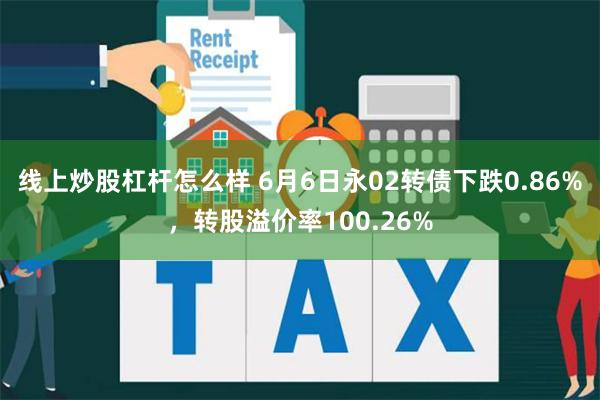 Rent Receipt

线上炒股杠杆怎么样 6月6日永02转债下跌0.86%，转股溢价率100.26%

TAX